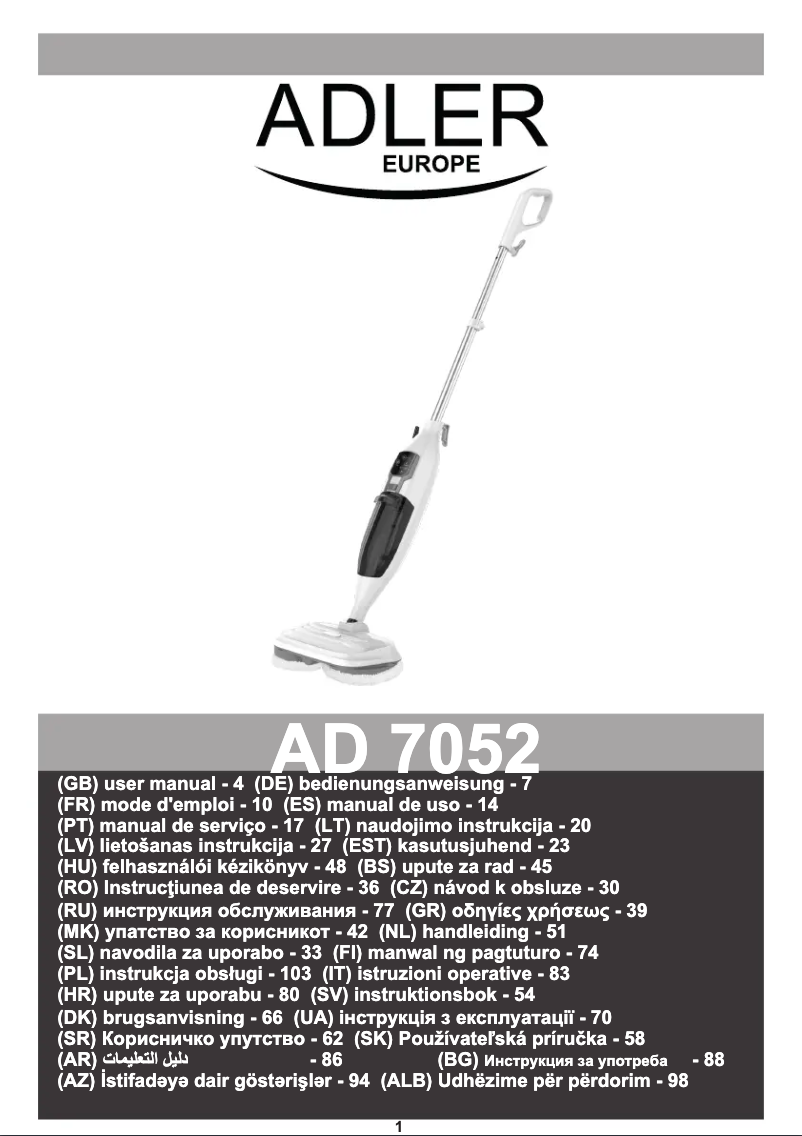 ADLER
EUROPE

AD 7052

(GB) user manual - 4 (DE) bedienungsanweisung - 7
(FR) mode d'emploi - 10 (ES) manual de uso - 14
(PT) manual de serviço - 17 (LT) naudojimo instrukcija - 20
(LV) lietošanas instrukcija - 27 (EST) kasutusjuhend - 23
(HU) felhasználói kézikönyv - 48 (BS) upute za rad - 45
(RO) Instrucţiunea de deservire - 36 (CZ) návod k obsluze - 30
(RU) инструкция обслуживания - 77 (GR) οδηγίες χρήσεως - 39
(MK) упатство за корисникот - 42 (NL) handleiding - 51
(SL) navodila za uporabo - 33 (FI) manwal ng pagtuturo - 74
(PL) instrukcja obsługi - 103 (IT) istruzioni operative - 83
(HR) upute za uporabu - 80 (SV) instruktionsbok - 54
(DK) brugsanvisning - 66 (UA) інструкція з експлуатації - 70
(SR) Корисничко упутство - 62 (SK) Používateľská príručka - 58
(AR) دليل التعليمات - 86 (BG) Инструкция за употреба - 88
(AZ) İstifadəyə dair göstərişlər - 94 (ALB) Udhëzime për përdorim - 98

1